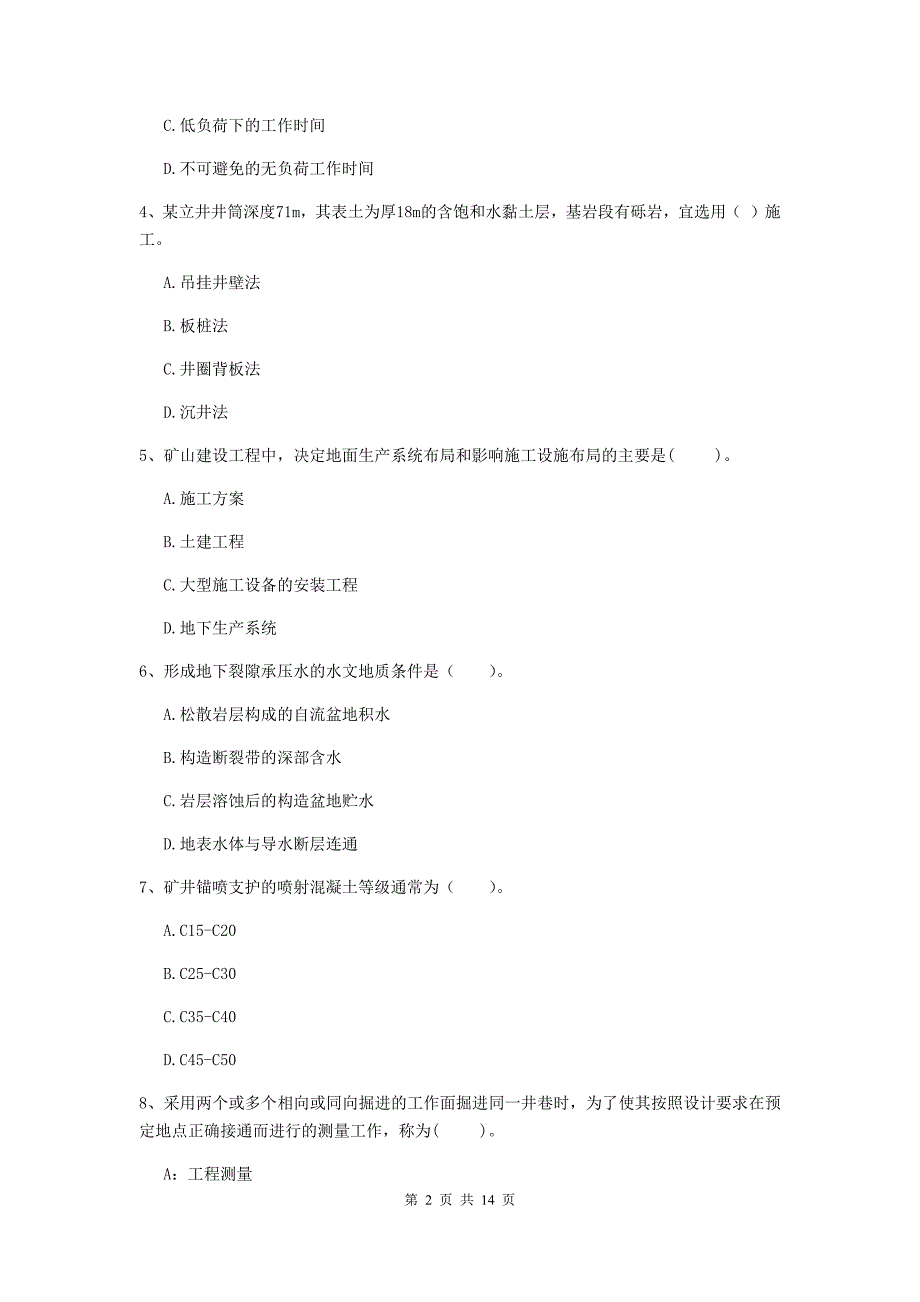 C.低负荷下的工作时间

D.不可避免的无负荷工作时间

4、某立井井筒深度71m，其表土为厚18m的含饱和水黏土层，基岩段有砾岩，宜选用（ ）施工。

A.吊挂井壁法

B.板桩法

C.井圈背板法

D.沉井法

5、矿山建设工程中，决定地面生产系统布局和影响施工设施布局的主要是(　　)。

A.施工方案

B.土建工程

C.大型施工设备的安装工程

D.地下生产系统

6、形成地下裂隙承压水的水文地质条件是（　　)。

A.松散岩层构成的自流盆地积水

B.构造断裂带的深部含水

C.岩层溶蚀后的构造盆地贮水

D.地表水体与导水断层连通

7、矿井锚喷支护的喷射混凝土等级通常为（　　)。

A.C15-C20

B.C25-C30

C.C35-C40

D.C45-C50

8、采用两个或多个相向或同向掘进的工作面掘进同一井巷时，为了使其按照设计要求在预定地点正确接通而进行的测量工作，称为(　　)。

A：工程测量

第 2 页 共 14 页